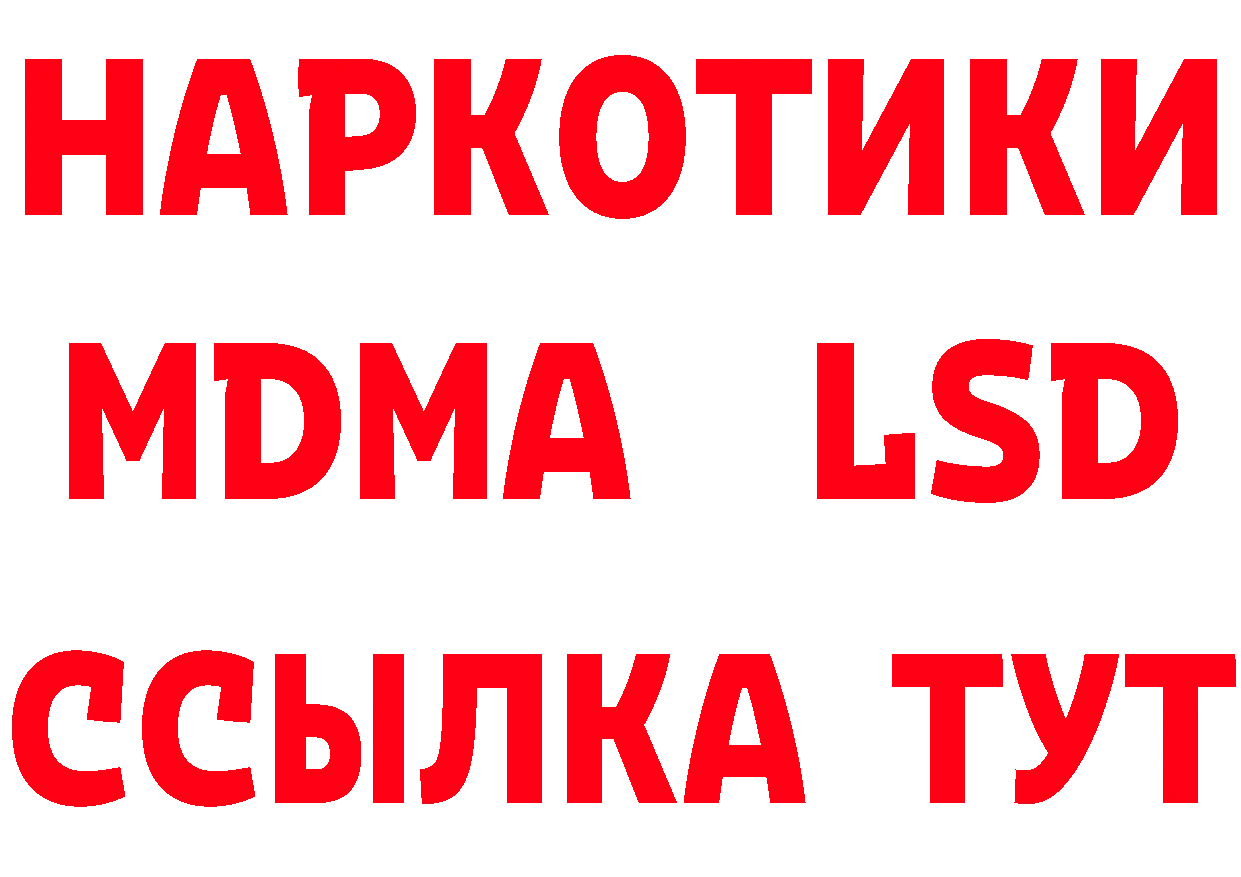 НАРКОТИКИ
MDMA LSD
ССЫЛКА ТУТ